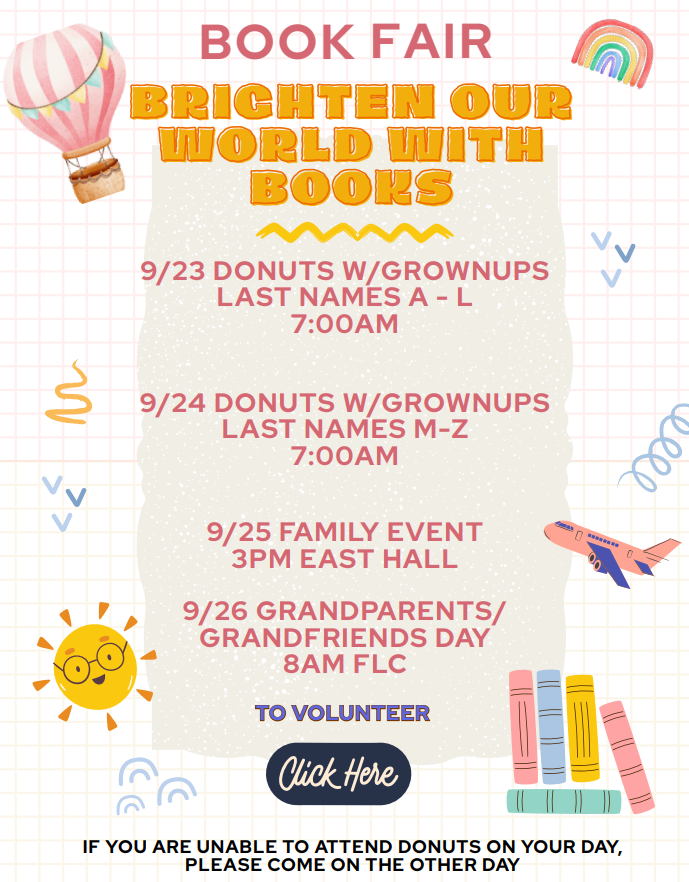 BOOK FAIR

BRIGHTEN OUR WORLD WITH BOOKS

9/23 DONUTS W/GROWNUPS
LAST NAMES A - L
7:00AM

9/24 DONUTS W/GROWNUPS
LAST NAMES M-Z
7:00AM

9/25 FAMILY EVENT
3PM EAST HALL

9/26 GRANDPARENTS/
GRANDFRIENDS DAY
8AM FLC

TO VOLUNTEER

Click Here

IF YOU ARE UNABLE TO ATTEND DONUTS ON YOUR DAY, PLEASE COME ON THE OTHER DAY